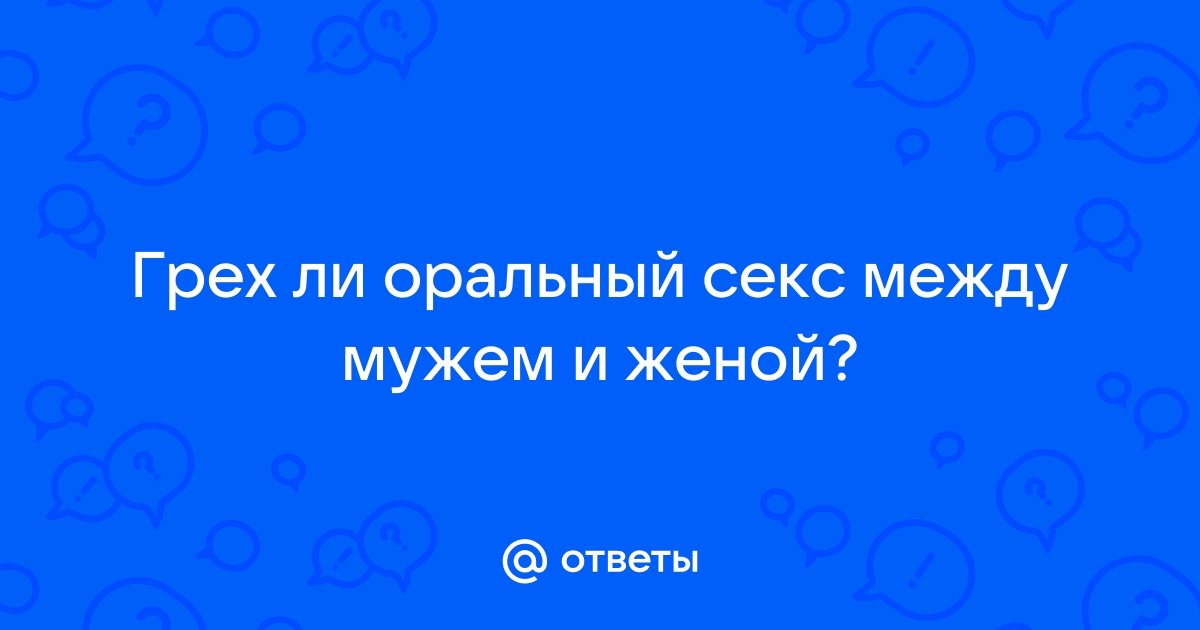 Грех ли оральный секс между мужем и женой?

@ ответы